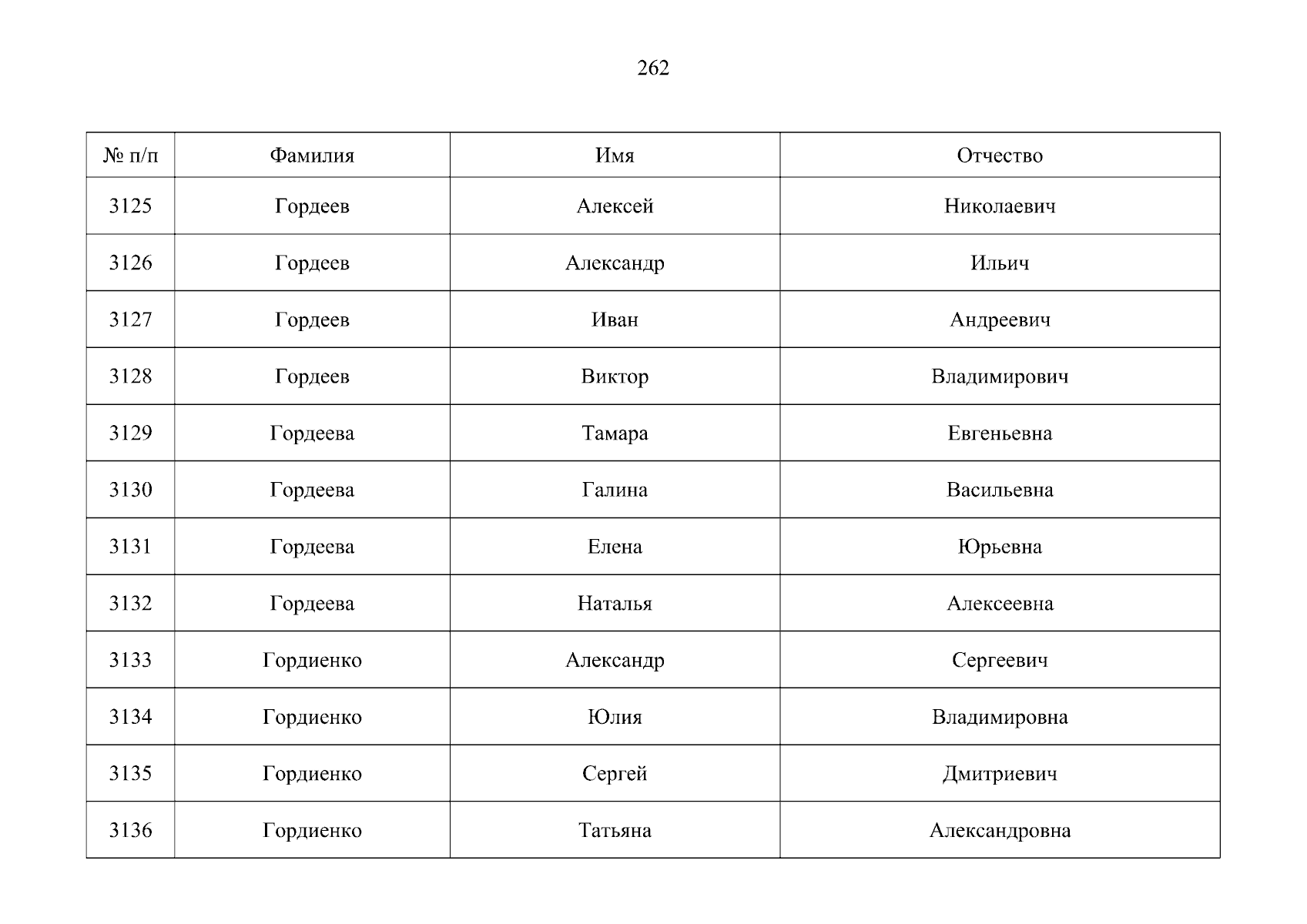 262

| № п/п | Фамилия | Имя | Отчество |
|---|---|---|---|
| 3125 | Гордеев | Алексей | Николаевич |
| 3126 | Гордеев | Александр | Ильич |
| 3127 | Гордеев | Иван | Андреевич |
| 3128 | Гордеев | Виктор | Владимирович |
| 3129 | Гордеева | Тамара | Евгеньевна |
| 3130 | Гордеева | Галина | Васильевна |
| 3131 | Гордеева | Елена | Юрьевна |
| 3132 | Гордеева | Наталья | Алексеевна |
| 3133 | Гордиенко | Александр | Сергеевич |
| 3134 | Гордиенко | Юлия | Владимировна |
| 3135 | Гордиенко | Сергей | Дмитриевич |
| 3136 | Гордиенко | Татьяна | Александровна |